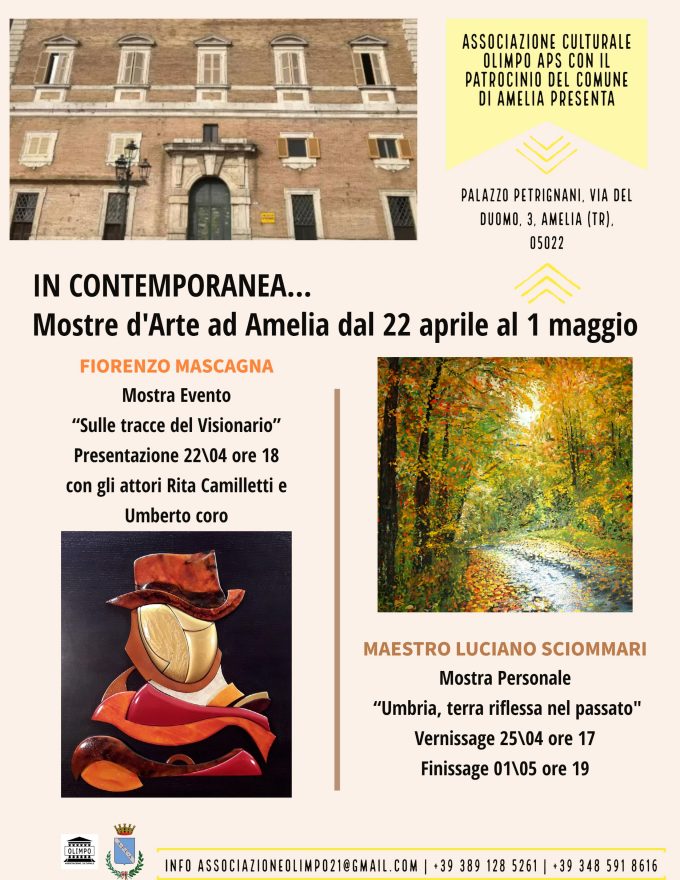 ASSOCIAZIONE CULTURALE OLIMPO APS CON IL PATROCINIO DEL COMUNE DI AMELIA PRESENTA

PALAZZO PETRIGNANI, VIA DEL DUOMO, 3, AMELIA (TR), 05022

IN CONTEMPORANEA...
Mostre d'Arte ad Amelia dal 22 aprile al 1 maggio

FIORENZO MASCAGNA
Mostra Evento
“Sulle tracce del Visionario”
Presentazione 22\04 ore 18
con gli attori Rita Camilletti e Umberto coro

MAESTRO LUCIANO SCIOMMARI
Mostra Personale
“Umbria, terra riflessa nel passato"
Vernissage 25\04 ore 17
Finissage 01\05 ore 19

OLIMPO

INFO ASSOCIAZIONEOLIMPO21@GMAIL.COM | +39 389 128 5261 | +39 348 591 8616